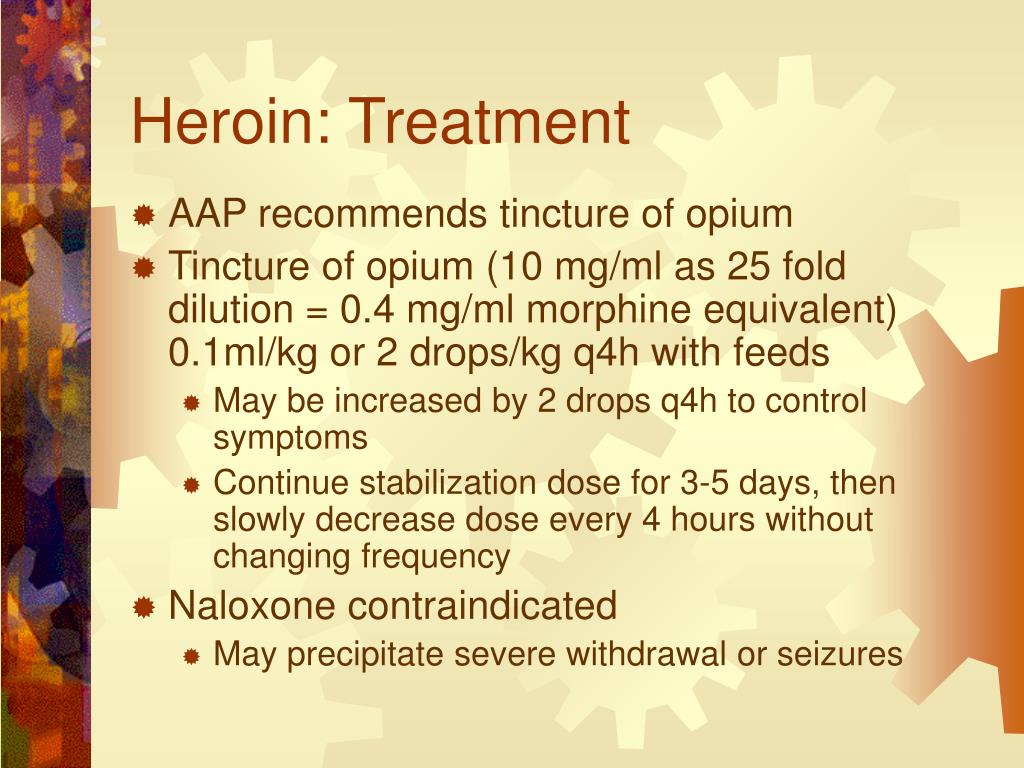 Heroin: Treatment

AAP recommends tincture of opium

Tincture of opium (10 mg/ml as 25 fold dilution = 0.4 mg/ml morphine equivalent) 0.1ml/kg or 2 drops/kg q4h with feeds

May be increased by 2 drops q4h to control symptoms

Continue stabilization dose for 3-5 days, then slowly decrease dose every 4 hours without changing frequency

Naloxone contraindicated

May precipitate severe withdrawal or seizures